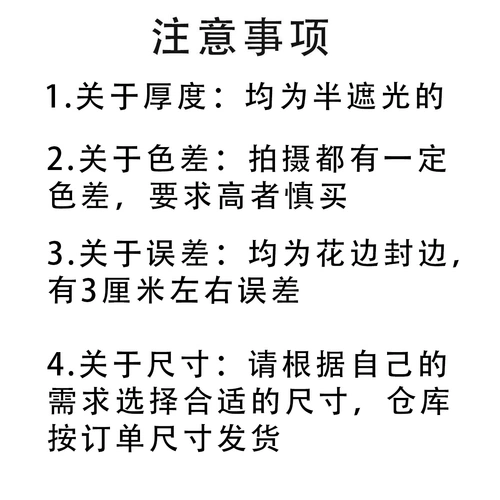 注意事项

1.关于厚度：均为半遮光的

2.关于色差：拍摄都有一定色差，要求高者慎买

3.关于误差：均为花边封边，有3厘米左右误差

4.关于尺寸：请根据自己的需求选择合适的尺寸，仓库按订单尺寸发货